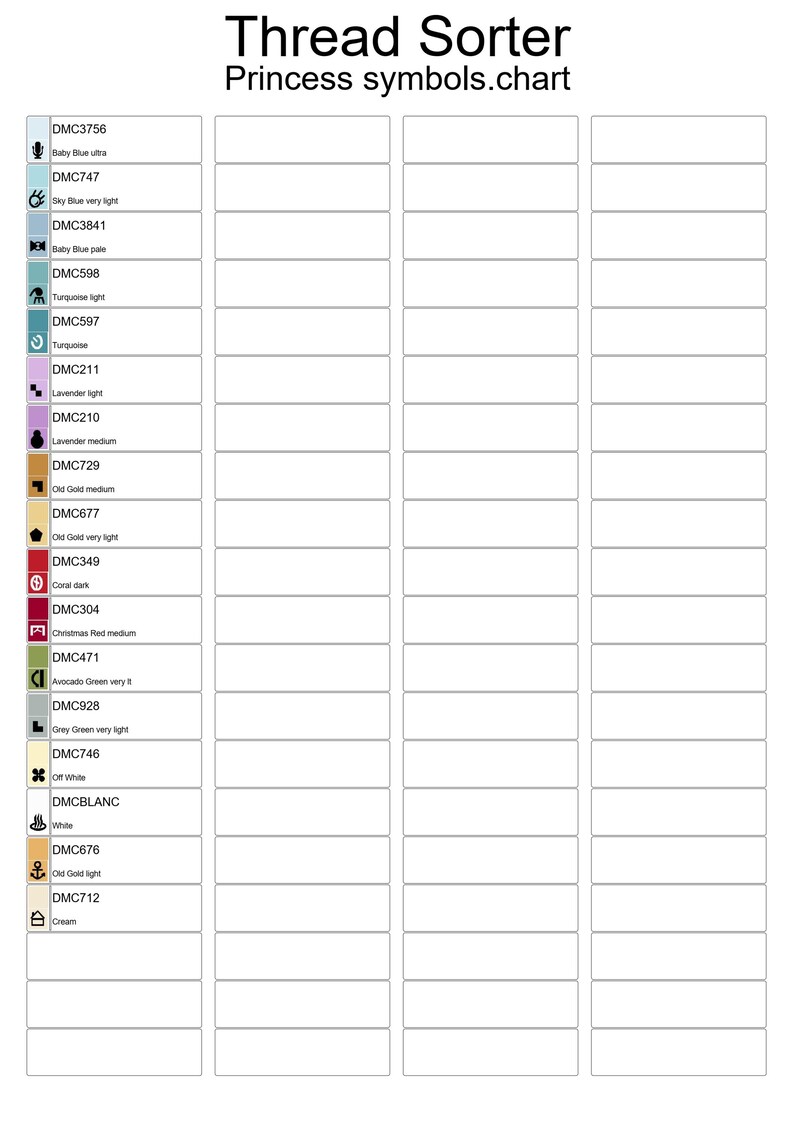 Thread Sorter
Princess symbols.chart

DMC3756
Baby Blue ultra

DMC747
Sky Blue very light

DMC3841
Baby Blue pale

DMC598
Turquoise light

DMC597
Turquoise

DMC211
Lavender light

DMC210
Lavender medium

DMC729
Old Gold medium

DMC677
Old Gold very light

DMC349
Coral dark

DMC304
Christmas Red medium

DMC471
Avocado Green very lt

DMC928
Grey Green very light

DMC746
Off White

DMCBLANC
White

DMC676
Old Gold light

DMC712
Cream